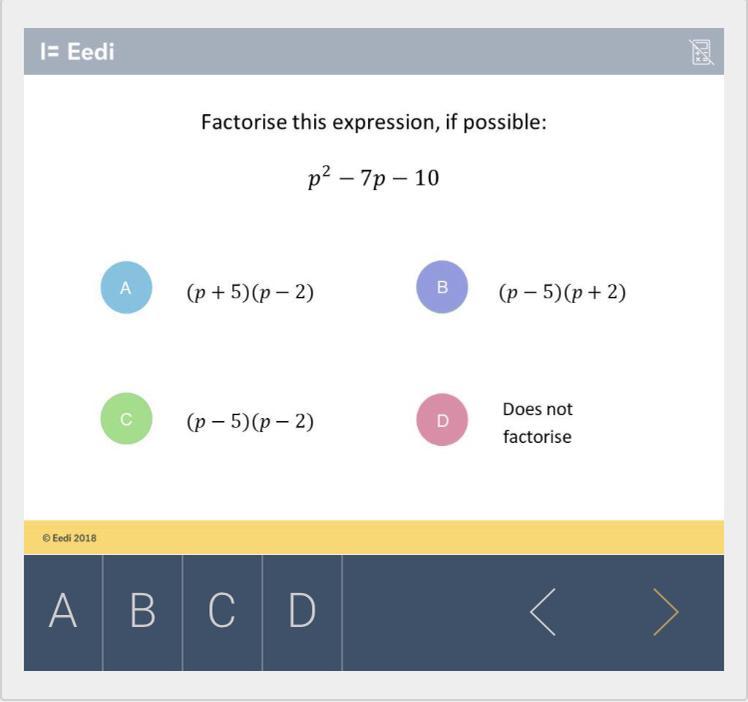 Eedi

Factorise this expression, if possible:

$p^2 - 7p - 10$

A $(p+5)(p-2)$

B $(p-5)(p+2)$

C $(p-5)(p-2)$

D Does not factorise

© Eedi 2018

A B C D